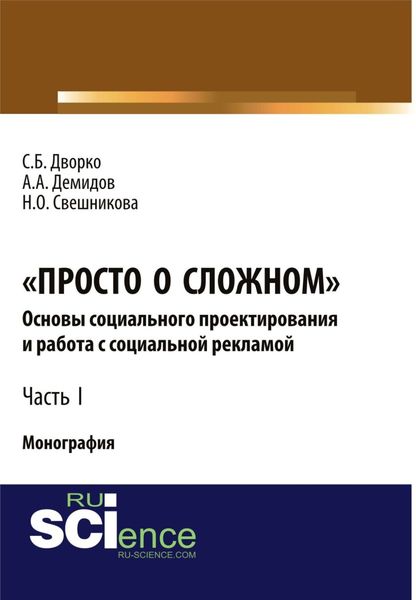 С.Б. Дворко
А.А. Демидов
Н.О. Свешникова

«ПРОСТО О СЛОЖНОМ»
Основы социального проектирования и работа с социальной рекламой

Часть I

Монография

RU
SCIence
RU-SCIENCE.COM